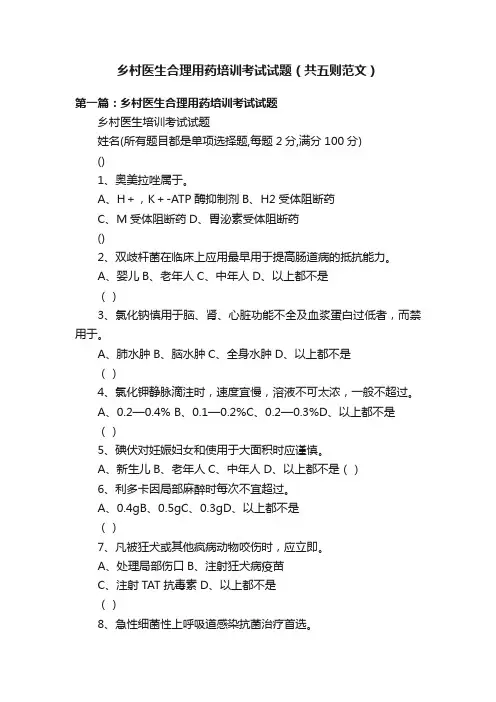 乡村医生合理用药培训考试试题（共五则范文）

第一篇：乡村医生合理用药培训考试试题

乡村医生培训考试试题

姓名(所有题目都是单项选择题,每题 2 分,满分 100 分)

()

1、奥美拉唑属于。

A、H＋，K＋-ATP 酶抑制剂 B、H2 受体阻断药

C、M 受体阻断药 D、胃泌素受体阻断药

()

2、双歧杆菌在临床上应用最早用于提高肠道病的抵抗能力。

A、婴儿 B、老年人 C、中年人 D、以上都不是

（ ）

3、氯化钠慎用于脑、肾、心脏功能不全及血浆蛋白过低者，而禁用于。

A、肺水肿 B、脑水肿 C、全身水肿 D、以上都不是

（ ）

4、氯化钾静脉滴注时，速度宜慢，溶液不可太浓，一般不超过。

A、0.2—0.4% B、0.1—0.2%C、0.2—0.3%D、以上都不是

（ ）

5、碘伏对妊娠妇女和使用于大面积时应谨慎。

A、新生儿 B、老年人 C、中年人 D、以上都不是（ ）

6、利多卡因局部麻醉时每次不宜超过。

A、0.4gB、0.5gC、0.3gD、以上都不是

（ ）

7、凡被狂犬或其他疯病动物咬伤时，应立即。

A、处理局部伤口 B、注射狂犬病疫苗

C、注射 TAT 抗毒素 D、以上都不是

（ ）

8、急性细菌性上呼吸道感染抗菌治疗首选。